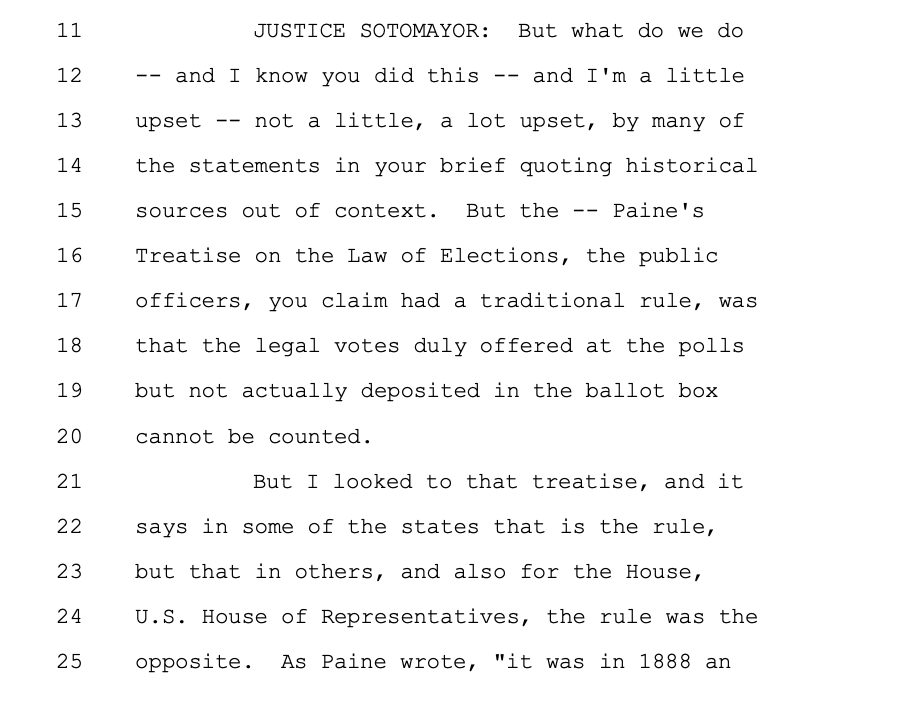 11 JUSTICE SOTOMAYOR: But what do we do
12 -- and I know you did this -- and I'm a little
13 upset -- not a little, a lot upset, by many of
14 the statements in your brief quoting historical
15 sources out of context. But the -- Paine's
16 Treatise on the Law of Elections, the public
17 officers, you claim had a traditional rule, was
18 that the legal votes duly offered at the polls
19 but not actually deposited in the ballot box
20 cannot be counted.
21 But I looked to that treatise, and it
22 says in some of the states that is the rule,
23 but that in others, and also for the House,
24 U.S. House of Representatives, the rule was the
25 opposite. As Paine wrote, "it was in 1888 an